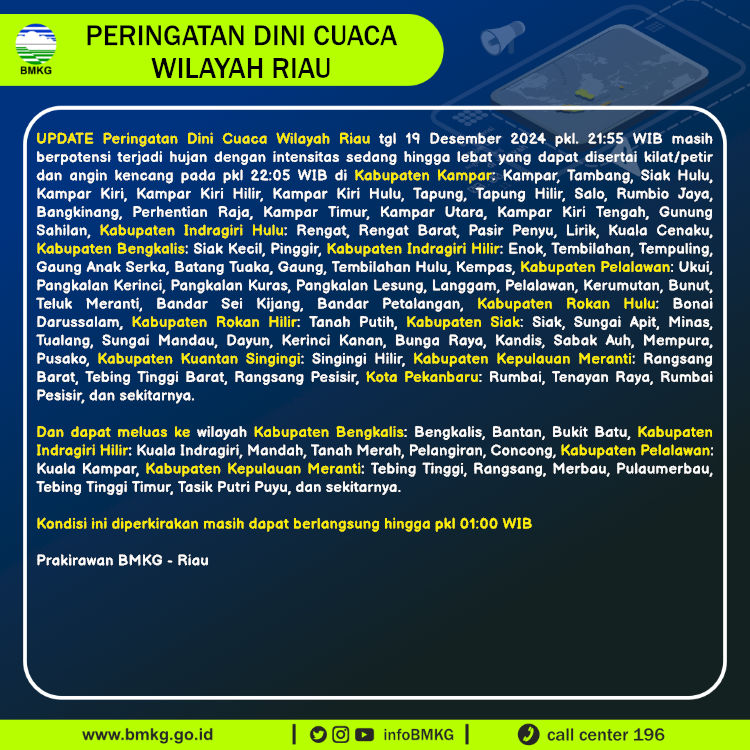 BMKG

PERINGATAN DINI CUACA WILAYAH RIAU

UPDATE Peringatan Dini Cuaca Wilayah Riau tgl 19 Desember 2024 pkl. 21:55 WIB masih berpotensi terjadi hujan dengan intensitas sedang hingga lebat yang dapat disertai kilat/petir dan angin kencang pada pkl 22:05 WIB di Kabupaten Kampar: Kampar, Tambang, Siak Hulu, Kampar Kiri, Kampar Kiri Hilir, Kampar Kiri Hulu, Tapung, Tapung Hilir, Salo, Rumbio Jaya, Bangkinang, Perhentian Raja, Kampar Timur, Kampar Utara, Kampar Kiri Tengah, Gunung Sahilan, Kabupaten Indragiri Hulu: Rengat, Rengat Barat, Pasir Penyu, Lirik, Kuala Cenaku, Kabupaten Bengkalis: Siak Kecil, Pinggir, Kabupaten Indragiri Hilir: Enok, Tembilahan, Tempuling, Gaung Anak Serka, Batang Tuaka, Gaung, Tembilahan Hulu, Kempas, Kabupaten Pelalawan: Ukui, Pangkalan Kerinci, Pangkalan Kuras, Pangkalan Lesung, Langgam, Pelalawan, Kerumutan, Bunut, Teluk Meranti, Bandar Sei Kijang, Bandar Petalangan, Kabupaten Rokan Hulu: Bonai Darussalam, Kabupaten Rokan Hilir: Tanah Putih, Kabupaten Siak: Siak, Sungai Apit, Minas, Tualang, Sungai Mandau, Dayun, Kerinci Kanan, Bunga Raya, Kandis, Sabak Auh, Mempura, Pusako, Kabupaten Kuantan Singingi: Singingi Hilir, Kabupaten Kepulauan Meranti: Rangsang Barat, Tebing Tinggi Barat, Rangsang Pesisir, Kota Pekanbaru: Rumbai, Tenayan Raya, Rumbai Pesisir, dan sekitarnya.

Dan dapat meluas ke wilayah Kabupaten Bengkalis: Bengkalis, Bantan, Bukit Batu, Kabupaten Indragiri Hilir: Kuala Indragiri, Mandah, Tanah Merah, Pelangiran, Concong, Kabupaten Pelalawan: Kuala Kampar, Kabupaten Kepulauan Meranti: Tebing Tinggi, Rangsang, Merbau, Pulaumerbau, Tebing Tinggi Timur, Tasik Putri Puyu, dan sekitarnya.

Kondisi ini diperkirakan masih dapat berlangsung hingga pkl 01:00 WIB

Prakirawan BMKG - Riau

www.bmkg.go.id | infoBMKG | call center 196